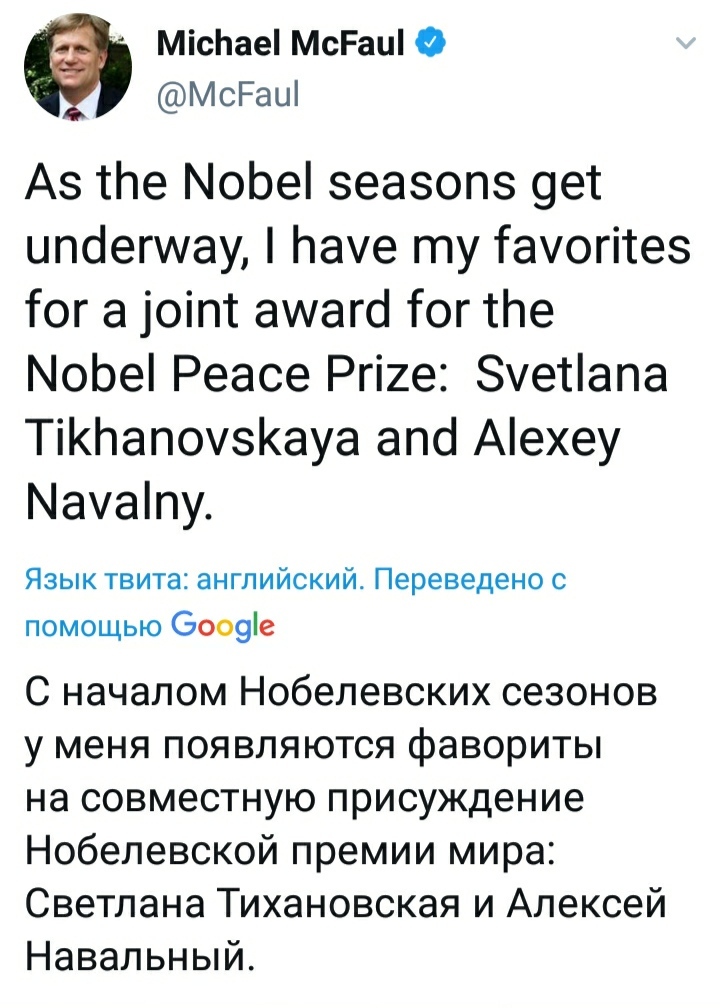 Michael McFaul
@McFaul

As the Nobel seasons get underway, I have my favorites for a joint award for the Nobel Peace Prize:  Svetlana Tikhanovskaya and Alexey Navalny.

Язык твита: английский. Переведено с помощью Google

С началом Нобелевских сезонов у меня появляются фавориты на совместную присуждение Нобелевской премии мира: Светлана Тихановская и Алексей Навальный.